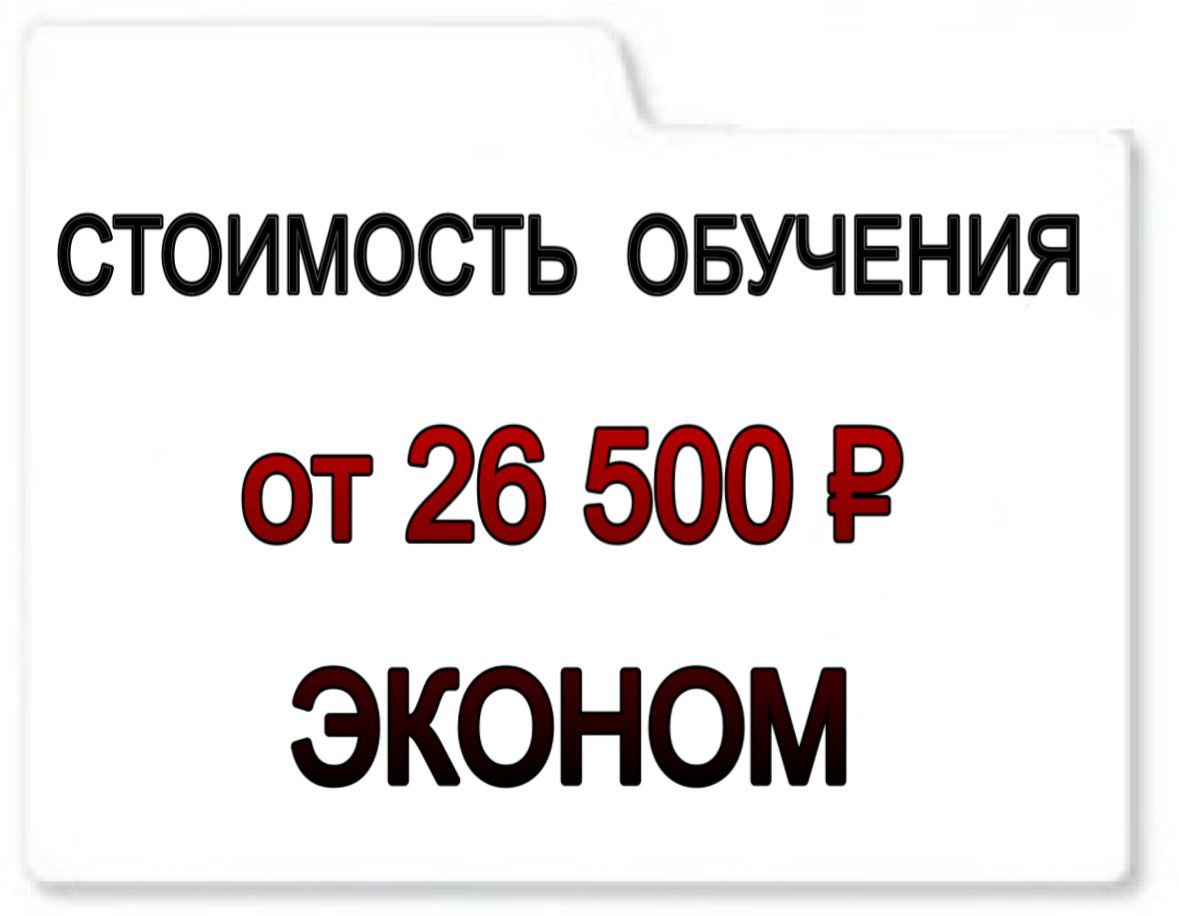 СТОИМОСТЬ ОБУЧЕНИЯ

от 26 500 ₽

ЭКОНОМ